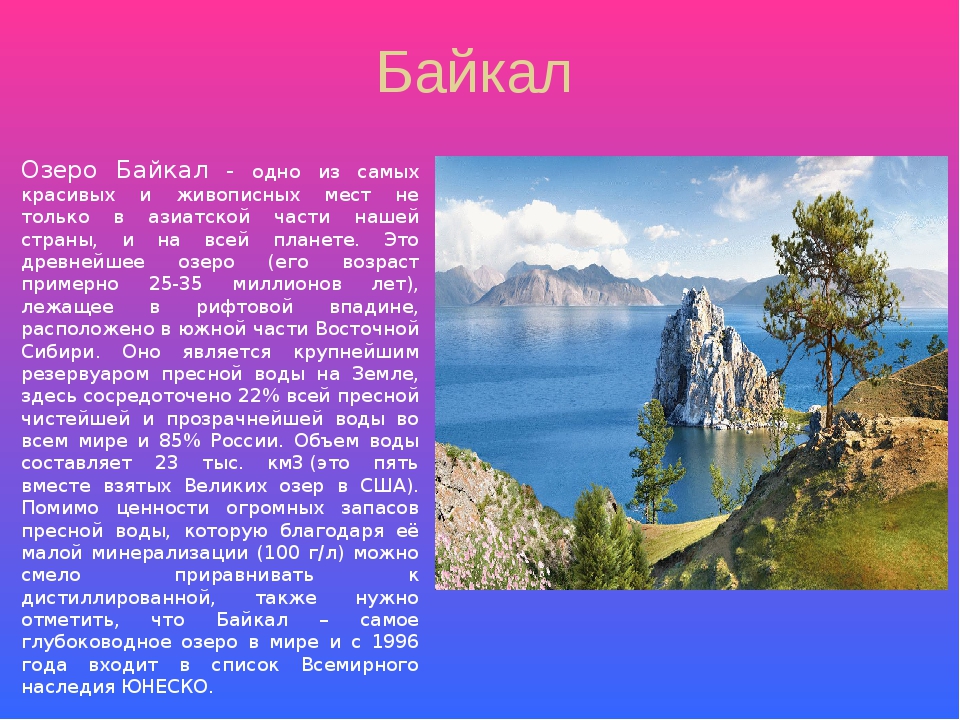 Байкал

Озеро Байкал - одно из самых красивых и живописных мест не только в азиатской части нашей страны, и на всей планете. Это древнейшее озеро (его возраст примерно 25-35 миллионов лет), лежащее в рифтовой впадине, расположено в южной части Восточной Сибири. Оно является крупнейшим резервуаром пресной воды на Земле, здесь сосредоточено 22% всей пресной чистейшей и прозрачнейшей воды во всем мире и 85% России. Объем воды составляет 23 тыс. км3 (это пять вместе взятых Великих озер в США). Помимо ценности огромных запасов пресной воды, которую благодаря её малой минерализации (100 г/л) можно смело приравнивать к дистиллированной, также нужно отметить, что Байкал – самое глубоководное озеро в мире и с 1996 года входит в список Всемирного наследия ЮНЕСКО.